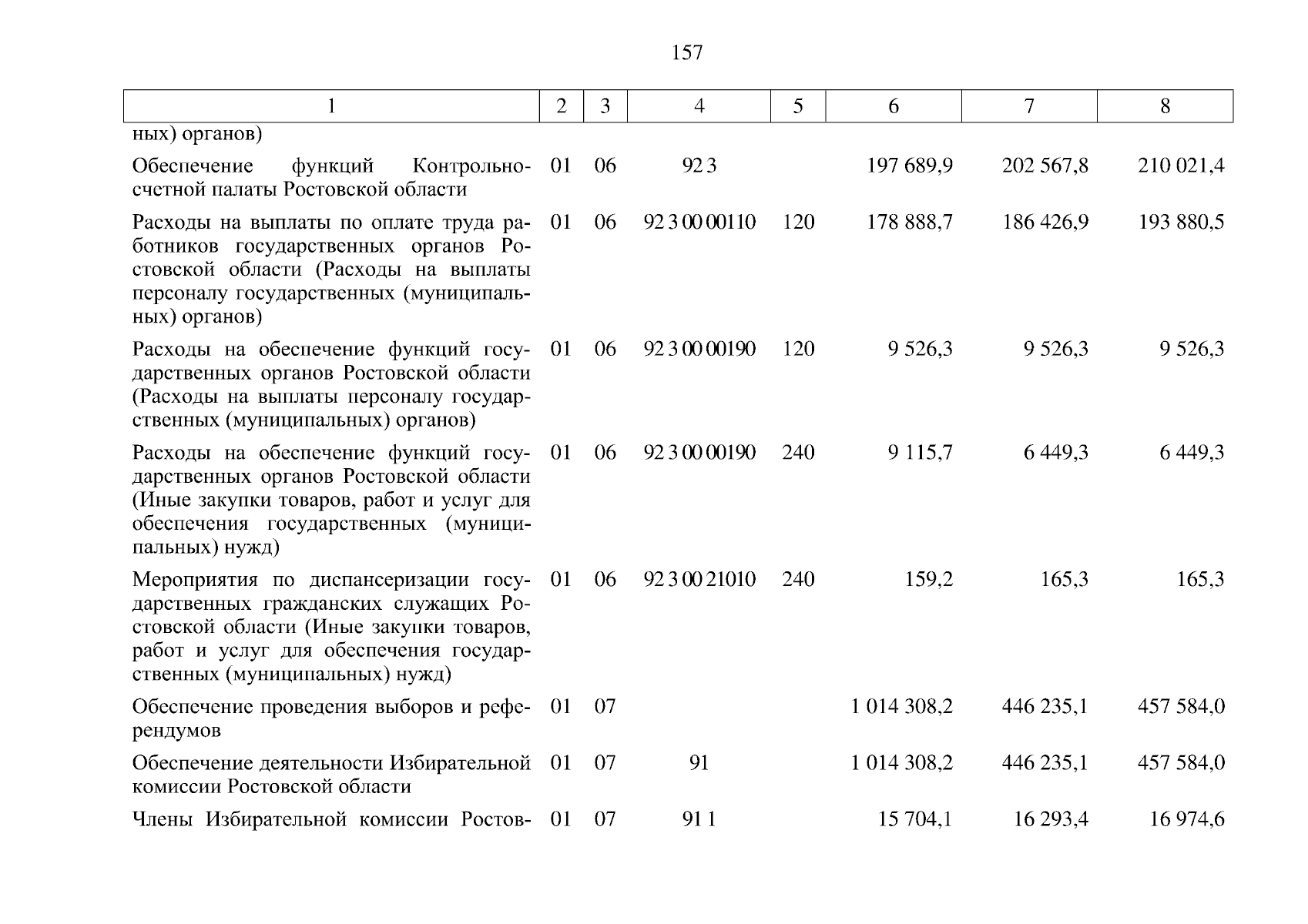 157

| 1 | 2 | 3 | 4 | 5 | 6 | 7 | 8 |
|---|---|---|---|---|---|---|---|
| ных) органов) | | | | | | | |
| Обеспечение функций Контрольно-счетной палаты Ростовской области | 01 | 06 | 92 3 | | 197 689,9 | 202 567,8 | 210 021,4 |
| Расходы на выплаты по оплате труда работников государственных органов Ростовской области (Расходы на выплаты персоналу государственных (муниципальных) органов) | 01 | 06 | 92 3 00 00110 | 120 | 178 888,7 | 186 426,9 | 193 880,5 |
| Расходы на обеспечение функций государственных органов Ростовской области (Расходы на выплаты персоналу государственных (муниципальных) органов) | 01 | 06 | 92 3 00 00190 | 120 | 9 526,3 | 9 526,3 | 9 526,3 |
| Расходы на обеспечение функций государственных органов Ростовской области (Иные закупки товаров, работ и услуг для обеспечения государственных (муниципальных) нужд) | 01 | 06 | 92 3 00 00190 | 240 | 9 115,7 | 6 449,3 | 6 449,3 |
| Мероприятия по диспансеризации государственных гражданских служащих Ростовской области (Иные закупки товаров, работ и услуг для обеспечения государственных (муниципальных) нужд) | 01 | 06 | 92 3 00 21010 | 240 | 159,2 | 165,3 | 165,3 |
| Обеспечение проведения выборов и референдумов | 01 | 07 | | | 1 014 308,2 | 446 235,1 | 457 584,0 |
| Обеспечение деятельности Избирательной комиссии Ростовской области | 01 | 07 | 91 | | 1 014 308,2 | 446 235,1 | 457 584,0 |
| Члены Избирательной комиссии Ростов- | 01 | 07 | 91 1 | | 15 704,1 | 16 293,4 | 16 974,6 |